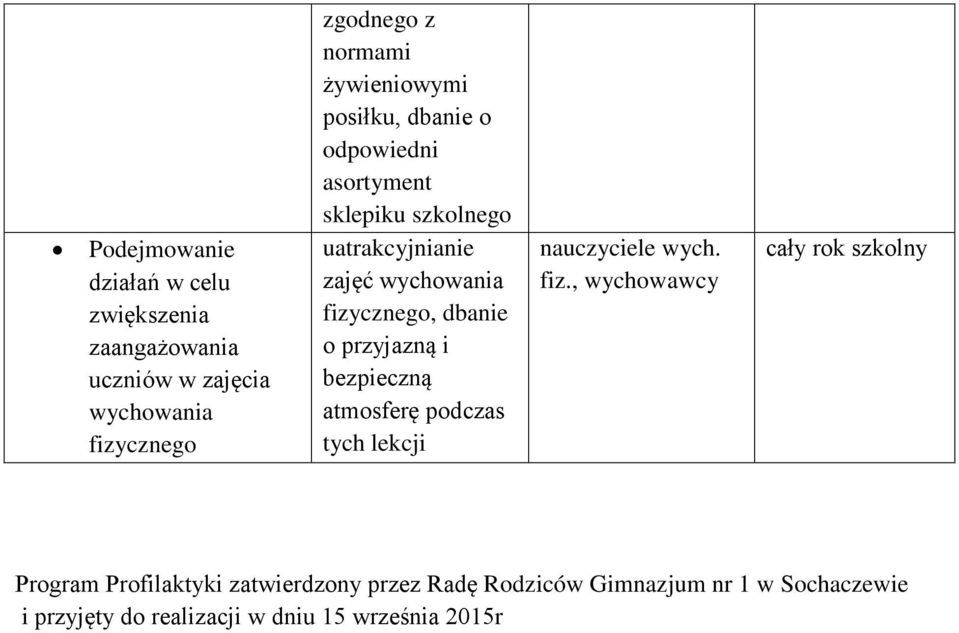 | | zgodnego z normami żywieniowymi posiłku, dbanie o odpowiedni asortyment sklepiku szkolnego | | |
|---|---|---|---|
| • Podejmowanie działań w celu zwiększenia zaangażowania uczniów w zajęcia wychowania fizycznego | uatrakcyjnianie zajęć wychowania fizycznego, dbanie o przyjazną i bezpieczną atmosferę podczas tych lekcji | nauczyciele wych. fiz., wychowawcy | cały rok szkolny |

Program Profilaktyki zatwierdzony przez Radę Rodziców Gimnazjum nr 1 w Sochaczewie i przyjęty do realizacji w dniu 15 września 2015r